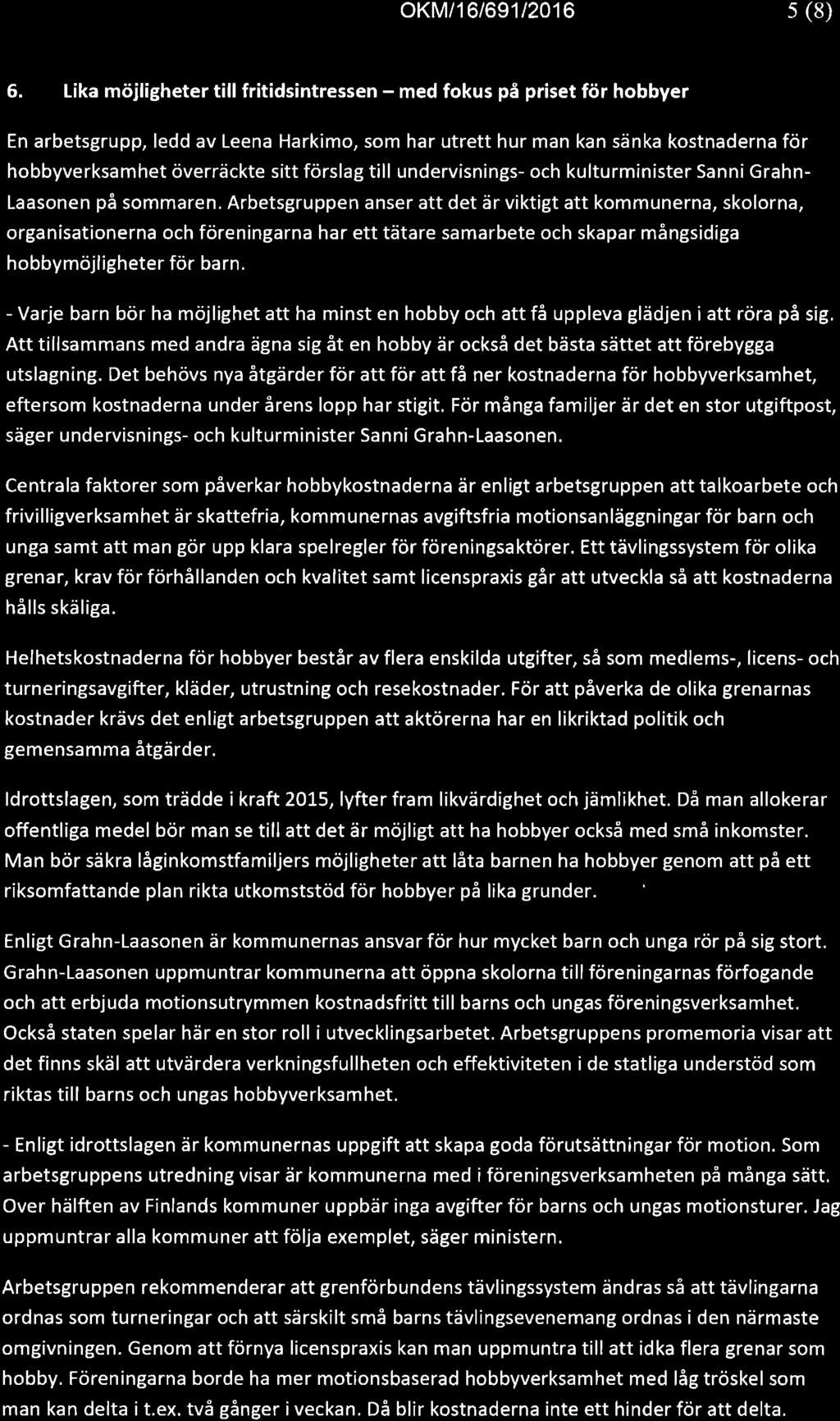 OKM/16/691/2016 5 (8)

6. Lika möjligheter till fritidsintressen – med fokus på priset för hobbyer

En arbetsgrupp, ledd av Leena Harkimo, som har utrett hur man kan sänka kostnaderna för hobbyverksamhet överräckte sitt förslag till undervisnings- och kulturminister Sanni Grahn-Laasonen på sommaren. Arbetsgruppen anser att det är viktigt att kommunerna, skolorna, organisationerna och föreningarna har ett tätare samarbete och skapar mångsidiga hobbymöjligheter för barn.

- Varje barn bör ha möjlighet att ha minst en hobby och att få uppleva glädjen i att röra på sig. Att tillsammans med andra ägna sig åt en hobby är också det bästa sättet att förebygga utslagning. Det behövs nya åtgärder för att för att få ner kostnaderna för hobbyverksamhet, eftersom kostnaderna under årens lopp har stigit. För många familjer är det en stor utgiftpost, säger undervisnings- och kulturminister Sanni Grahn-Laasonen.

Centrala faktorer som påverkar hobbykostnaderna är enligt arbetsgruppen att talkoarbete och frivilligverksamhet är skattefria, kommunernas avgiftsfria motionsanläggningar för barn och unga samt att man gör upp klara spelregler för föreningsaktörer. Ett tävlingssystem för olika grenar, krav för förhållanden och kvalitet samt licenspraxis går att utveckla så att kostnaderna hålls skäliga.

Helhetskostnaderna för hobbyer består av flera enskilda utgifter, så som medlems-, licens- och turneringsavgifter, kläder, utrustning och resekostnader. För att påverka de olika grenarnas kostnader krävs det enligt arbetsgruppen att aktörerna har en likriktad politik och gemensamma åtgärder.

Idrottslagen, som trädde i kraft 2015, lyfter fram likvärdighet och jämlikhet. Då man allokerar offentliga medel bör man se till att det är möjligt att ha hobbyer också med små inkomster. Man bör säkra låginkomstfamiljers möjligheter att låta barnen ha hobbyer genom att på ett riksomfattande plan rikta utkomststöd för hobbyer på lika grunder.

Enligt Grahn-Laasonen är kommunernas ansvar för hur mycket barn och unga rör på sig stort. Grahn-Laasonen uppmuntrar kommunerna att öppna skolorna till föreningarnas förfogande och att erbjuda motionsutrymmen kostnadsfritt till barns och ungas föreningsverksamhet. Också staten spelar här en stor roll i utvecklingsarbetet. Arbetsgruppens promemoria visar att det finns skäl att utvärdera verkningsfullheten och effektiviteten i de statliga understöd som riktas till barns och ungas hobbyverksamhet.

- Enligt idrottslagen är kommunernas uppgift att skapa goda förutsättningar för motion. Som arbetsgruppens utredning visar är kommunerna med i föreningsverksamheten på många sätt. Over hälften av Finlands kommuner uppbär inga avgifter för barns och ungas motionsturer. Jag uppmuntrar alla kommuner att följa exemplet, säger ministern.

Arbetsgruppen rekommenderar att grenförbundens tävlingssystem ändras så att tävlingarna ordnas som turneringar och att särskilt små barns tävlingsevenemang ordnas i den närmaste omgivningen. Genom att förnya licenspraxis kan man uppmuntra till att idka flera grenar som hobby. Föreningarna borde ha mer motionsbaserad hobbyverksamhet med låg tröskel som man kan delta i t.ex. två gånger i veckan. Då blir kostnaderna inte ett hinder för att delta.